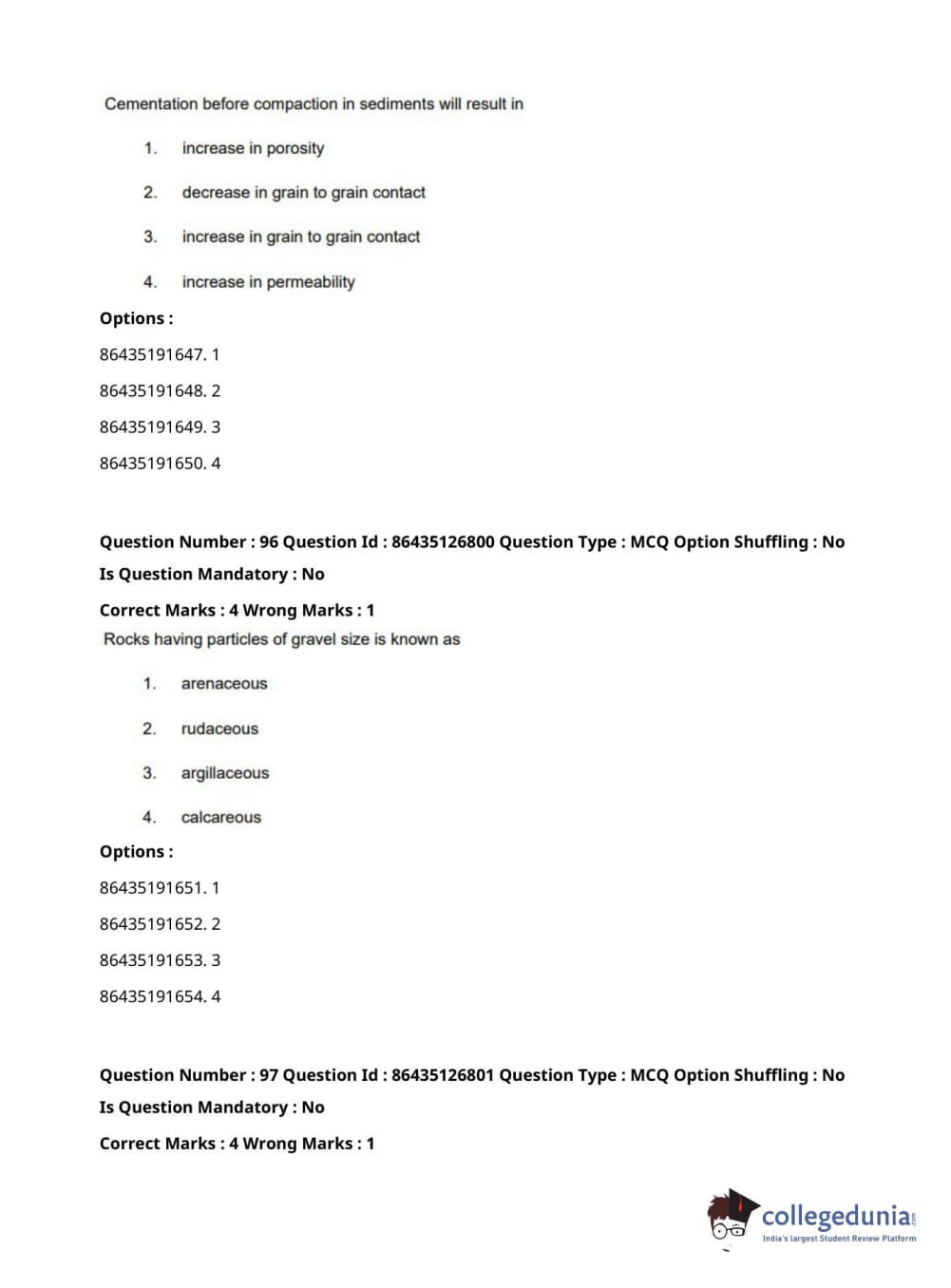 Cementation before compaction in sediments will result in

1. increase in porosity

2. decrease in grain to grain contact

3. increase in grain to grain contact

4. increase in permeability

Options :

86435191647. 1

86435191648. 2

86435191649. 3

86435191650. 4

Question Number : 96 Question Id : 86435126800 Question Type : MCQ Option Shuffling : No
Is Question Mandatory : No
Correct Marks : 4 Wrong Marks : 1

Rocks having particles of gravel size is known as

1. arenaceous

2. rudaceous

3. argillaceous

4. calcareous

Options :

86435191651. 1

86435191652. 2

86435191653. 3

86435191654. 4

Question Number : 97 Question Id : 86435126801 Question Type : MCQ Option Shuffling : No
Is Question Mandatory : No
Correct Marks : 4 Wrong Marks : 1

collegedunia.com
India's largest Student Review Platform